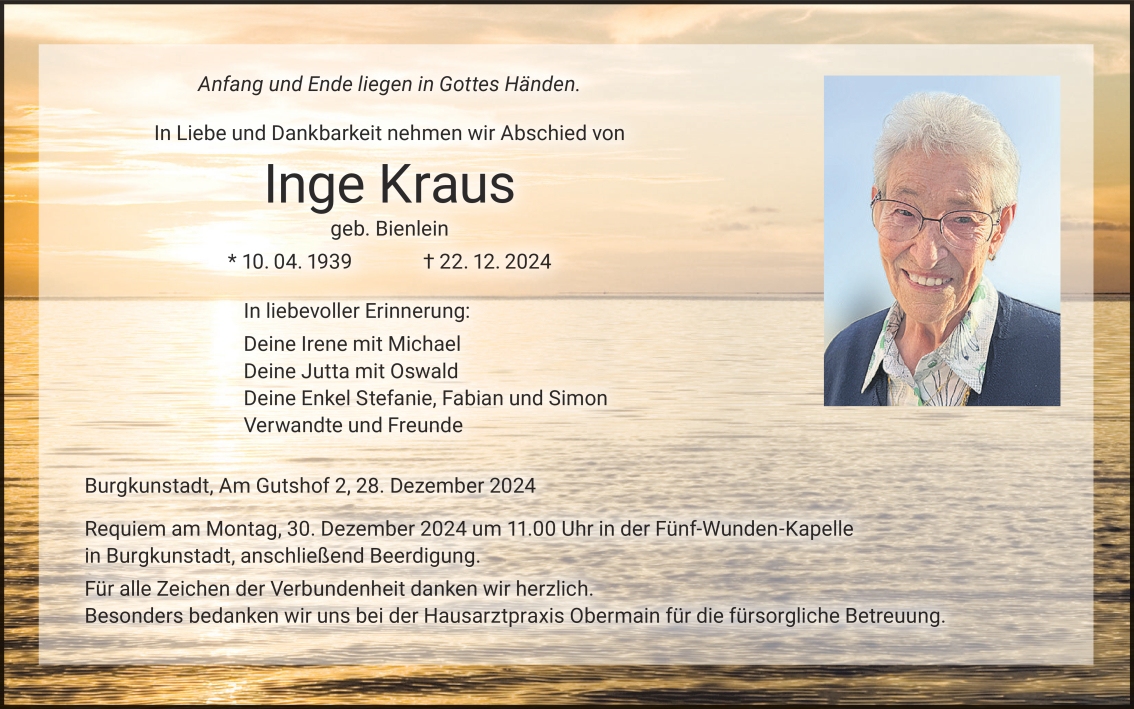 Anfang und Ende liegen in Gottes Händen.

In Liebe und Dankbarkeit nehmen wir Abschied von

Inge Kraus

geb. Bienlein

* 10. 04. 1939 † 22. 12. 2024

In liebevoller Erinnerung:

Deine Irene mit Michael
Deine Jutta mit Oswald
Deine Enkel Stefanie, Fabian und Simon
Verwandte und Freunde

Burgkunstadt, Am Gutshof 2, 28. Dezember 2024

Requiem am Montag, 30. Dezember 2024 um 11.00 Uhr in der Fünf-Wunden-Kapelle in Burgkunstadt, anschließend Beerdigung.

Für alle Zeichen der Verbundenheit danken wir herzlich.
Besonders bedanken wir uns bei der Hausarztpraxis Obermain für die fürsorgliche Betreuung.